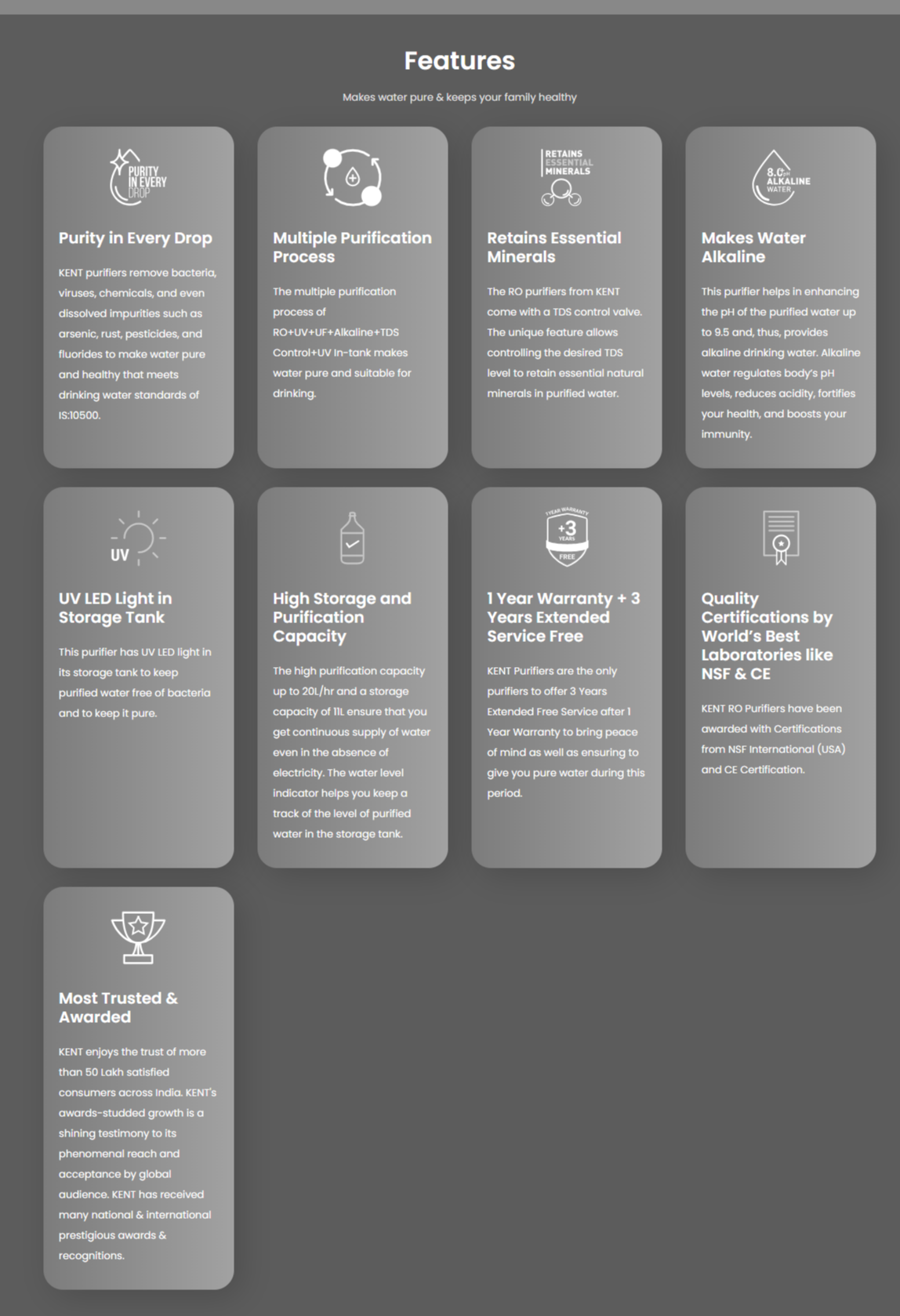 Features

Makes water pure & keeps your family healthy

PURITY IN EVERY DROP

Purity in Every Drop

KENT purifiers remove bacteria, viruses, chemicals, and even dissolved impurities such as arsenic, rust, pesticides, and fluorides to make water pure and healthy that meets drinking water standards of IS:10500.

Multiple Purification Process

The multiple purification process of RO+UV+UF+Alkaline+TDS Control+UV In-tank makes water pure and suitable for drinking.

RETAINS ESSENTIAL MINERALS

Retains Essential Minerals

The RO purifiers from KENT come with a TDS control valve. The unique feature allows controlling the desired TDS level to retain essential natural minerals in purified water.

8.0 pH ALKALINE WATER

Makes Water Alkaline

This purifier helps in enhancing the pH of the purified water up to 9.5 and, thus, provides alkaline drinking water. Alkaline water regulates body's pH levels, reduces acidity, fortifies your health, and boosts your immunity.

UV

UV LED Light in Storage Tank

This purifier has UV LED light in its storage tank to keep purified water free of bacteria and to keep it pure.

High Storage and Purification Capacity

The high purification capacity up to 20L/hr and a storage capacity of 11L ensure that you get continuous supply of water even in the absence of electricity. The water level indicator helps you keep a track of the level of purified water in the storage tank.

1 YEAR WARRANTY +3 YEARS FREE

1 Year Warranty + 3 Years Extended Service Free

KENT Purifiers are the only purifiers to offer 3 Years Extended Free Service after 1 Year Warranty to bring peace of mind as well as ensuring to give you pure water during this period.

Quality Certifications by World's Best Laboratories like NSF & CE

KENT RO Purifiers have been awarded with Certifications from NSF International (USA) and CE Certification.

Most Trusted & Awarded

KENT enjoys the trust of more than 50 Lakh satisfied consumers across India. KENT's awards-studded growth is a shining testimony to its phenomenal reach and acceptance by global audience. KENT has received many national & international prestigious awards & recognitions.